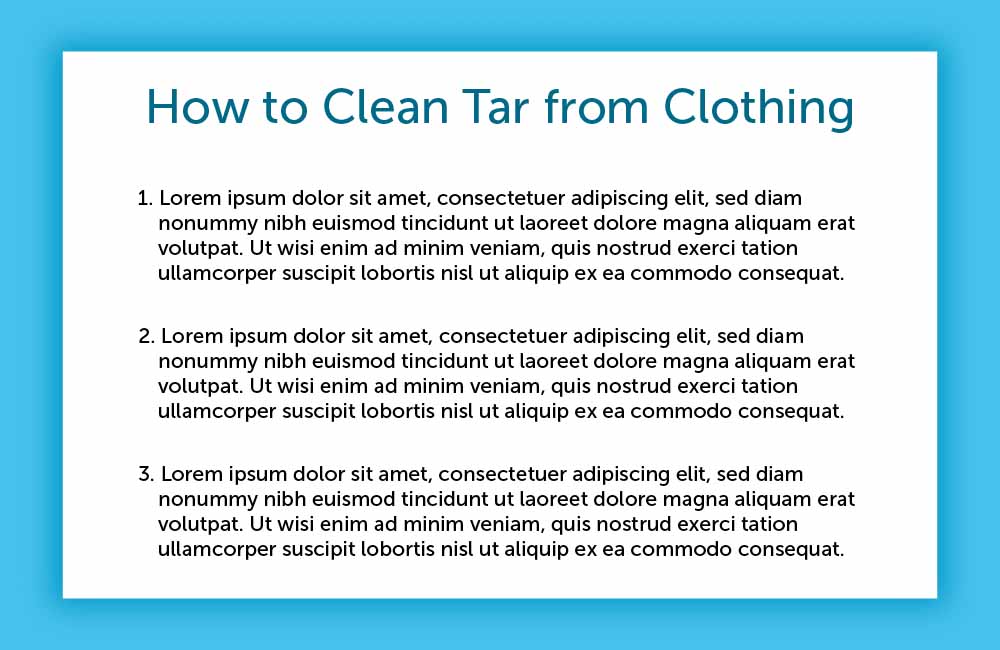 How to Clean Tar from Clothing

1. Lorem ipsum dolor sit amet, consectetuer adipiscing elit, sed diam nonummy nibh euismod tincidunt ut laoreet dolore magna aliquam erat volutpat. Ut wisi enim ad minim veniam, quis nostrud exerci tation ullamcorper suscipit lobortis nisl ut aliquip ex ea commodo consequat.

2. Lorem ipsum dolor sit amet, consectetuer adipiscing elit, sed diam nonummy nibh euismod tincidunt ut laoreet dolore magna aliquam erat volutpat. Ut wisi enim ad minim veniam, quis nostrud exerci tation ullamcorper suscipit lobortis nisl ut aliquip ex ea commodo consequat.

3. Lorem ipsum dolor sit amet, consectetuer adipiscing elit, sed diam nonummy nibh euismod tincidunt ut laoreet dolore magna aliquam erat volutpat. Ut wisi enim ad minim veniam, quis nostrud exerci tation ullamcorper suscipit lobortis nisl ut aliquip ex ea commodo consequat.